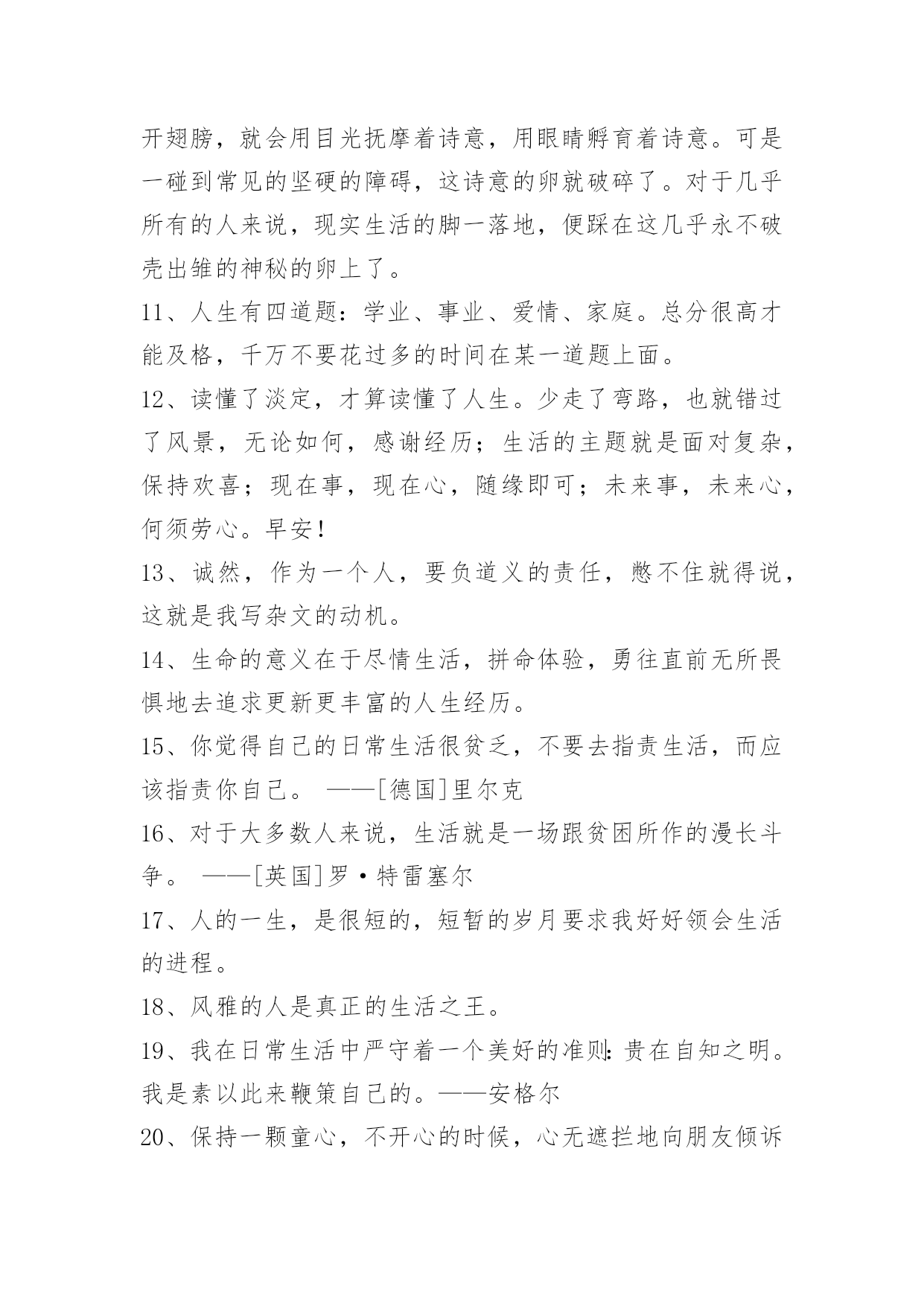 开翅膀，就会用目光抚摩着诗意，用眼睛孵育着诗意。可是一碰到常见的坚硬的障碍，这诗意的卵就破碎了。对于几乎所有的人来说，现实生活的脚一落地，便踩在这几乎永不破壳出雏的神秘的卵上了。

11、人生有四道题：学业、事业、爱情、家庭。总分很高才能及格，千万不要花过多的时间在某一道题上面。

12、读懂了淡定，才算读懂了人生。少走了弯路，也就错过了风景，无论如何，感谢经历；生活的主题就是面对复杂，保持欢喜；现在事，现在心，随缘即可；未来事，未来心，何须劳心。早安！

13、诚然，作为一个人，要负道义的责任，憋不住就得说，这就是我写杂文的动机。

14、生命的意义在于尽情生活，拼命体验，勇往直前无所畏惧地去追求更新更丰富的人生经历。

15、你觉得自己的日常生活很贫乏，不要去指责生活，而应该指责你自己。 ——[德国]里尔克

16、对于大多数人来说，生活就是一场跟贫困所作的漫长斗争。 ——[英国]罗·特雷塞尔

17、人的一生，是很短的，短暂的岁月要求我好好领会生活的进程。

18、风雅的人是真正的生活之王。

19、我在日常生活中严守着一个美好的准则：贵在自知之明。我是素以此来鞭策自己的。——安格尔

20、保持一颗童心，不开心的时候，心无遮拦地向朋友倾诉